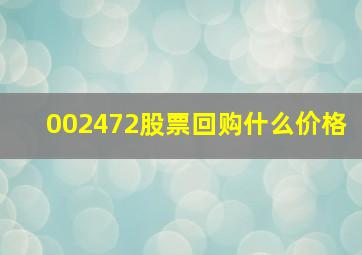 002472股票回购什么价格